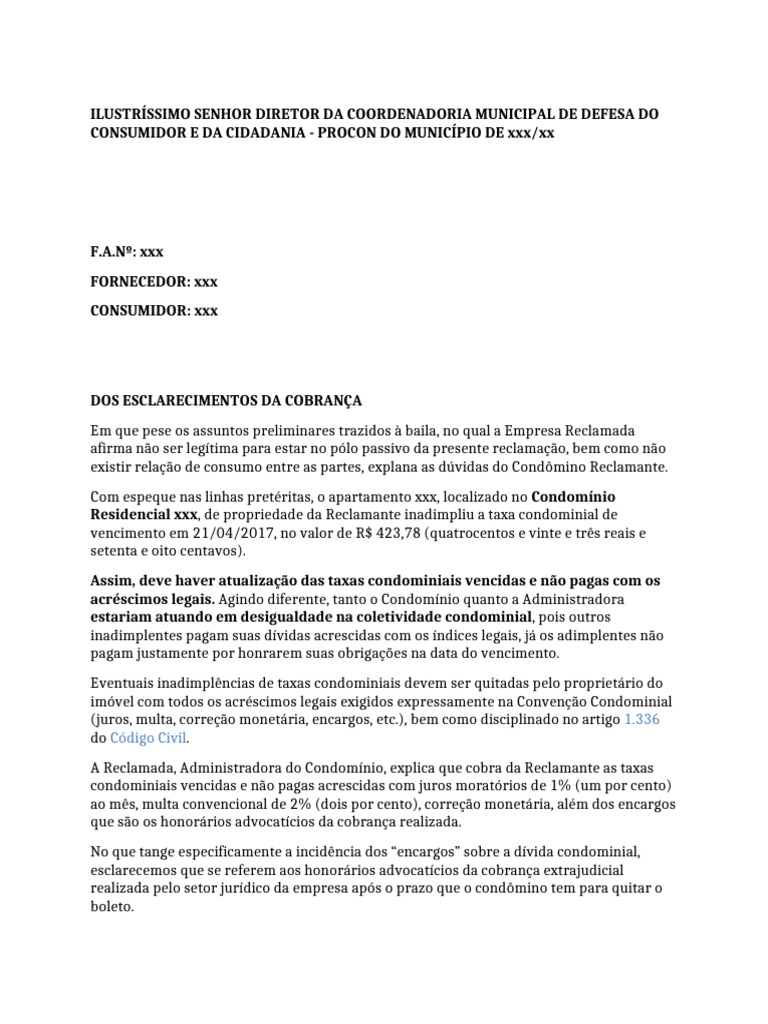 ILUSTRÍSSIMO SENHOR DIRETOR DA COORDENADORIA MUNICIPAL DE DEFESA DO CONSUMIDOR E DA CIDADANIA - PROCON DO MUNICÍPIO DE xxx/xx

F.A.Nº: xxx

FORNECEDOR: xxx

CONSUMIDOR: xxx

DOS ESCLARECIMENTOS DA COBRANÇA

Em que pese os assuntos preliminares trazidos à baila, no qual a Empresa Reclamada afirma não ser legítima para estar no pólo passivo da presente reclamação, bem como não existir relação de consumo entre as partes, explana as dúvidas do Condômino Reclamante.

Com espeque nas linhas pretéritas, o apartamento xxx, localizado no Condomínio Residencial xxx, de propriedade da Reclamante inadimpliu a taxa condominial de vencimento em 21/04/2017, no valor de R$ 423,78 (quatrocentos e vinte e três reais e setenta e oito centavos).

Assim, deve haver atualização das taxas condominiais vencidas e não pagas com os acréscimos legais. Agindo diferente, tanto o Condomínio quanto a Administradora estariam atuando em desigualdade na coletividade condominial, pois outros inadimplentes pagam suas dívidas acrescidas com os índices legais, já os adimplentes não pagam justamente por honrarem suas obrigações na data do vencimento.

Eventuais inadimplências de taxas condominiais devem ser quitadas pelo proprietário do imóvel com todos os acréscimos legais exigidos expressamente na Convenção Condominial (juros, multa, correção monetária, encargos, etc.), bem como disciplinado no artigo 1.336 do Código Civil.

A Reclamada, Administradora do Condomínio, explica que cobra da Reclamante as taxas condominiais vencidas e não pagas acrescidas com juros moratórios de 1% (um por cento) ao mês, multa convencional de 2% (dois por cento), correção monetária, além dos encargos que são os honorários advocatícios da cobrança realizada.

No que tange especificamente a incidência dos “encargos” sobre a dívida condominial, esclarecemos que se referem aos honorários advocatícios da cobrança extrajudicial realizada pelo setor jurídico da empresa após o prazo que o condômino tem para quitar o boleto.